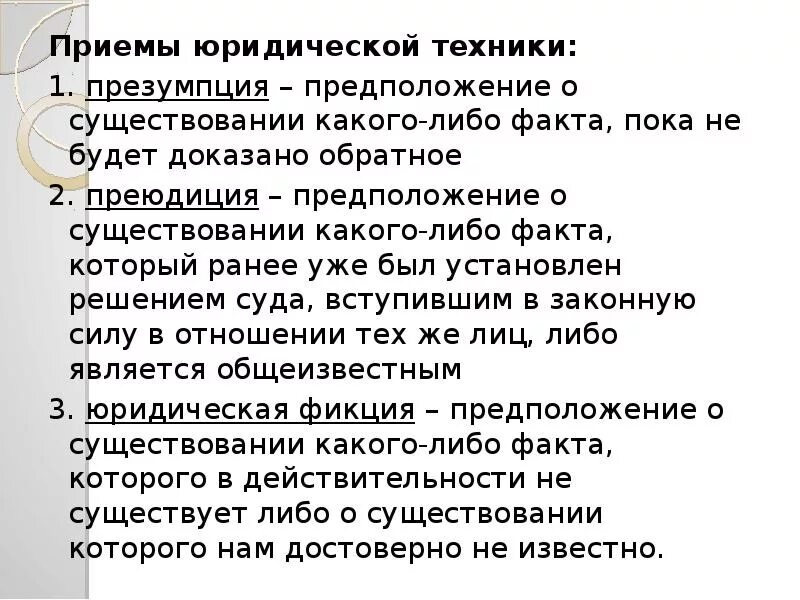 Приемы юридической техники:

1. презумпция – предположение о существовании какого-либо факта, пока не будет доказано обратное

2. преюдиция – предположение о существовании какого-либо факта, который ранее уже был установлен решением суда, вступившим в законную силу в отношении тех же лиц, либо является общеизвестным

3. юридическая фикция – предположение о существовании какого-либо факта, которого в действительности не существует либо о существовании которого нам достоверно не известно.